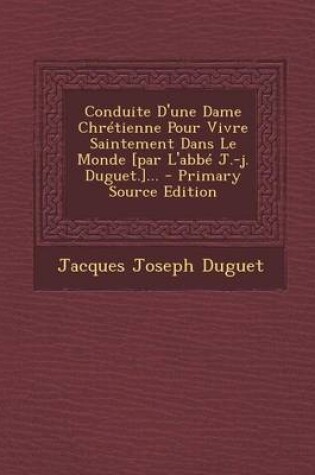 Conduite D'une Dame Chrétienne Pour Vivre Saintement Dans Le Monde [par L'abbé J.-j. Duguet.]... - Primary Source Edition

Jacques Joseph Duguet